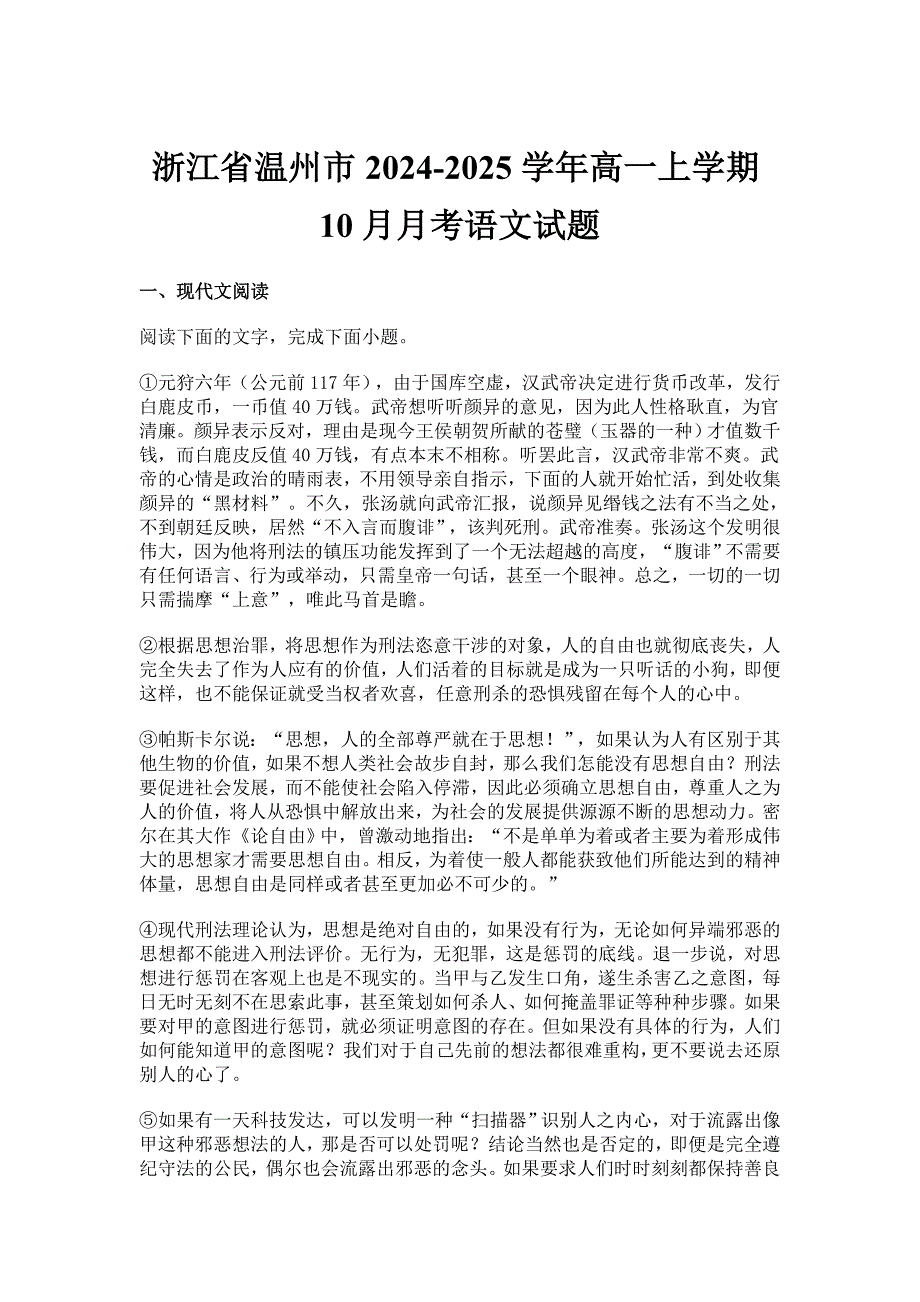 浙江省温州市 2024-2025 学年高一上学期 10 月月考语文试题

一、现代文阅读

阅读下面的文字，完成下面小题。

①元狩六年（公元前 117 年），由于国库空虚，汉武帝决定进行货币改革，发行白鹿皮币，一币值 40 万钱。武帝想听听颜异的意见，因为此人性格耿直，为官清廉。颜异表示反对，理由是现今王侯朝贺所献的苍璧（玉器的一种）才值数千钱，而白鹿皮反值 40 万钱，有点本末不相称。听罢此言，汉武帝非常不爽。武帝的心情是政治的晴雨表，不用领导亲自指示，下面的人就开始忙活，到处收集颜异的“黑材料”。不久，张汤就向武帝汇报，说颜异见缗钱之法有不当之处，不到朝廷反映，居然“不入言而腹诽”，该判死刑。武帝准奏。张汤这个发明很伟大，因为他将刑法的镇压功能发挥到了一个无法超越的高度，“腹诽”不需要有任何语言、行为或举动，只需皇帝一句话，甚至一个眼神。总之，一切的一切只需揣摩“上意”，唯此马首是瞻。

②根据思想治罪，将思想作为刑法恣意干涉的对象，人的自由也就彻底丧失，人完全失去了作为人应有的价值，人们活着的目标就是成为一只听话的小狗，即便这样，也不能保证就受当权者欢喜，任意刑杀的恐惧残留在每个人的心中。

③帕斯卡尔说：“思想，人的全部尊严就在于思想！”，如果认为人有区别于其他生物的价值，如果不想人类社会故步自封，那么我们怎能没有思想自由？刑法要促进社会发展，而不能使社会陷入停滞，因此必须确立思想自由，尊重人之为人的价值，将人从恐惧中解放出来，为社会的发展提供源源不断的思想动力。密尔在其大作《论自由》中，曾激动地指出：“不是单单为着或者主要为着形成伟大的思想家才需要思想自由。相反，为着使一般人都能获致他们所能达到的精神体量，思想自由是同样或者甚至更加必不可少的。”

④现代刑法理论认为，思想是绝对自由的，如果没有行为，无论如何异端邪恶的思想都不能进入刑法评价。无行为，无犯罪，这是惩罚的底线。退一步说，对思想进行惩罚在客观上也是不现实的。当甲与乙发生口角，遂生杀害乙之意图，每日无时无刻不在思索此事，甚至策划如何杀人、如何掩盖罪证等种种步骤。如果要对甲的意图进行惩罚，就必须证明意图的存在。但如果没有具体的行为，人们如何能知道甲的意图呢？我们对于自己先前的想法都很难重构，更不要说去还原别人的心了。

⑤如果有一天科技发达，可以发明一种“扫描器”识别人之内心，对于流露出像甲这种邪恶想法的人，那是否可以处罚呢？结论当然也是否定的，即便是完全遵纪守法的公民，偶尔也会流露出邪恶的念头。如果要求人们时时刻刻都保持善良